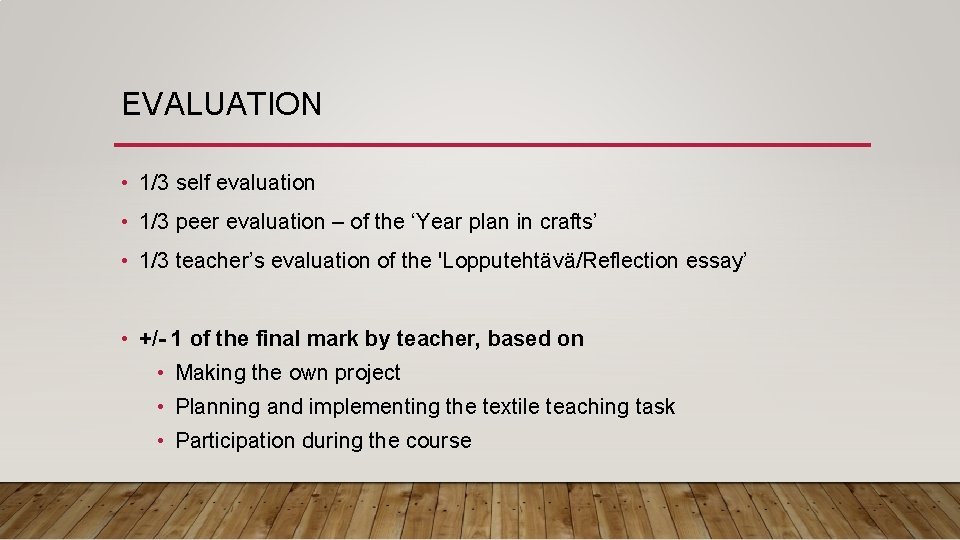 EVALUATION

• 1/3 self evaluation
• 1/3 peer evaluation – of the ‘Year plan in crafts’
• 1/3 teacher’s evaluation of the 'Lopputehtävä/Reflection essay’

• +/- 1 of the final mark by teacher, based on
  • Making the own project
  • Planning and implementing the textile teaching task
  • Participation during the course